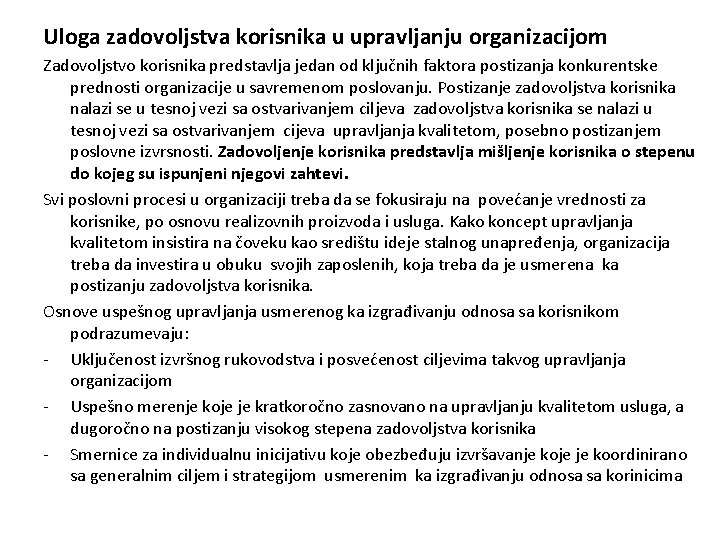 Uloga zadovoljstva korisnika u upravljanju organizacijom

Zadovoljstvo korisnika predstavlja jedan od ključnih faktora postizanja konkurentske prednosti organizacije u savremenom poslovanju. Postizanje zadovoljstva korisnika nalazi se u tesnoj vezi sa ostvarivanjem ciljeva zadovoljstva korisnika se nalazi u tesnoj vezi sa ostvarivanjem cijeva upravljanja kvalitetom, posebno postizanjem poslovne izvrsnosti. Zadovoljenje korisnika predstavlja mišljenje korisnika o stepenu do kojeg su ispunjeni njegovi zahtevi.

Svi poslovni procesi u organizaciji treba da se fokusiraju na povećanje vrednosti za korisnike, po osnovu realizovnih proizvoda i usluga. Kako koncept upravljanja kvalitetom insistira na čoveku kao središtu ideje stalnog unapređenja, organizacija treba da investira u obuku svojih zaposlenih, koja treba da je usmerena ka postizanju zadovoljstva korisnika.

Osnove uspešnog upravljanja usmerenog ka izgrađivanju odnosa sa korisnikom podrazumevaju:

- Uključenost izvršnog rukovodstva i posvećenost ciljevima takvog upravljanja organizacijom
- Uspešno merenje koje je kratkoročno zasnovano na upravljanju kvalitetom usluga, a dugoročno na postizanju visokog stepena zadovoljstva korisnika
- Smernice za individualnu inicijativu koje obezbeđuju izvršavanje koje je koordinirano sa generalnim ciljem i strategijom usmerenim ka izgrađivanju odnosa sa korinicima